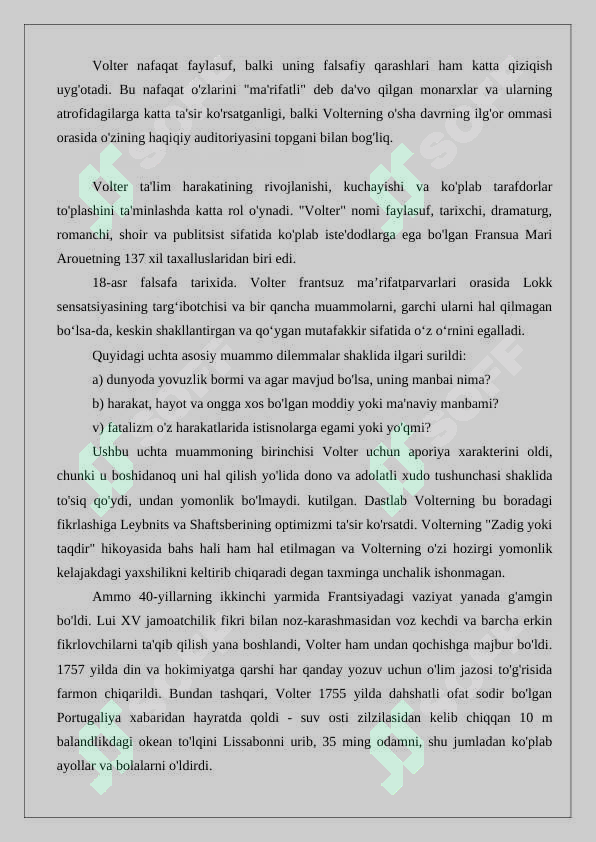 Volter nafaqat faylasuf, balki uning falsafiy qarashlari ham katta qiziqish uyg'otadi. Bu nafaqat o'zlarini "ma'rifatli" deb da'vo qilgan monarxlar va ularning atrofidagilarga katta ta'sir ko'rsatganligi, balki Volterning o'sha davrning ilg'or ommasi orasida o'zining haqiqiy auditoriyasini topgani bilan bog'liq.

Volter ta'lim harakatining rivojlanishi, kuchayishi va ko'plab tarafdorlar to'plashini ta'minlashda katta rol o'ynadi. "Volter" nomi faylasuf, tarixchi, dramaturg, romanchi, shoir va publitsist sifatida ko'plab iste'dodlarga ega bo'lgan Fransua Mari Arouetning 137 xil taxalluslaridan biri edi.

18-asr falsafa tarixida. Volter frantsuz ma’rifatparvarlari orasida Lokk sensatsiyasining targ‘ibotchisi va bir qancha muammolarni, garchi ularni hal qilmagan bo‘lsa-da, keskin shakllantirgan va qo‘ygan mutafakkir sifatida o‘z o‘rnini egalladi.

Quyidagi uchta asosiy muammo dilemmalar shaklida ilgari surildi:

a) dunyoda yovuzlik bormi va agar mavjud bo'lsa, uning manbai nima?

b) harakat, hayot va ongga xos bo'lgan moddiy yoki ma'naviy manbami?

v) fatalizm o'z harakatlarida istisnolarga egami yoki yo'qmi?

Ushbu uchta muammoning birinchisi Volter uchun aporiya xarakterini oldi, chunki u boshidanoq uni hal qilish yo'lida dono va adolatli xudo tushunchasi shaklida to'siq qo'ydi, undan yomonlik bo'lmaydi. kutilgan. Dastlab Volterning bu boradagi fikrlashiga Leybnits va Shaftsberining optimizmi ta'sir ko'rsatdi. Volterning "Zadig yoki taqdir" hikoyasida bahs hali ham hal etilmagan va Volterning o'zi hozirgi yomonlik kelajakdagi yaxshilikni keltirib chiqaradi degan taxminga unchalik ishonmagan.

Ammo 40-yillarning ikkinchi yarmida Frantsiyadagi vaziyat yanada g'amgin bo'ldi. Lui XV jamoatchilik fikri bilan noz-karashmasidan voz kechdi va barcha erkin fikrlovchilarni ta'qib qilish yana boshlandi, Volter ham undan qochishga majbur bo'ldi. 1757 yilda din va hokimiyatga qarshi har qanday yozuv uchun o'lim jazosi to'g'risida farmon chiqarildi. Bundan tashqari, Volter 1755 yilda dahshatli ofat sodir bo'lgan Portugaliya xabaridan hayratda qoldi - suv osti zilzilasidan kelib chiqqan 10 m balandlikdagi okean to'lqini Lissabonni urib, 35 ming odamni, shu jumladan ko'plab ayollar va bolalarni o'ldirdi.